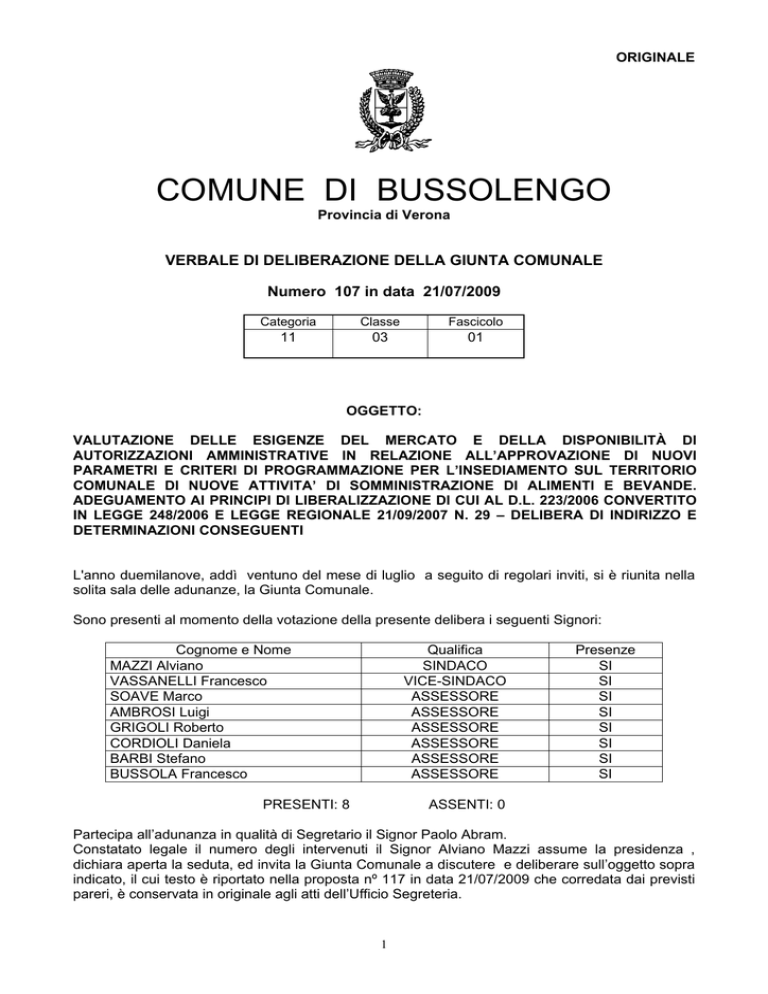 ORIGINALE

COMUNE DI BUSSOLENGO

Provincia di Verona

VERBALE DI DELIBERAZIONE DELLA GIUNTA COMUNALE

Numero 107 in data 21/07/2009

| Categoria | Classe | Fascicolo |
|---|---|---|
| 11 | 03 | 01 |

OGGETTO:

VALUTAZIONE DELLE ESIGENZE DEL MERCATO E DELLA DISPONIBILITÀ DI AUTORIZZAZIONI AMMINISTRATIVE IN RELAZIONE ALL'APPROVAZIONE DI NUOVI PARAMETRI E CRITERI DI PROGRAMMAZIONE PER L'INSEDIAMENTO SUL TERRITORIO COMUNALE DI NUOVE ATTIVITA' DI SOMMINISTRAZIONE DI ALIMENTI E BEVANDE. ADEGUAMENTO AI PRINCIPI DI LIBERALIZZAZIONE DI CUI AL D.L. 223/2006 CONVERTITO IN LEGGE 248/2006 E LEGGE REGIONALE 21/09/2007 N. 29 – DELIBERA DI INDIRIZZO E DETERMINAZIONI CONSEGUENTI

L'anno duemilanove, addì ventuno del mese di luglio a seguito di regolari inviti, si è riunita nella solita sala delle adunanze, la Giunta Comunale.

Sono presenti al momento della votazione della presente delibera i seguenti Signori:

| Cognome e Nome | Qualifica | Presenze |
|---|---|---|
| MAZZI Alviano | SINDACO | SI |
| VASSANELLI Francesco | VICE-SINDACO | SI |
| SOAVE Marco | ASSESSORE | SI |
| AMBROSI Luigi | ASSESSORE | SI |
| GRIGOLI Roberto | ASSESSORE | SI |
| CORDIOLI Daniela | ASSESSORE | SI |
| BARBI Stefano | ASSESSORE | SI |
| BUSSOLA Francesco | ASSESSORE | SI |

PRESENTI: 8 ASSENTI: 0

Partecipa all'adunanza in qualità di Segretario il Signor Paolo Abram.
Constatato legale il numero degli intervenuti il Signor Alviano Mazzi assume la presidenza , dichiara aperta la seduta, ed invita la Giunta Comunale a discutere e deliberare sull'oggetto sopra indicato, il cui testo è riportato nella proposta nº 117 in data 21/07/2009 che corredata dai previsti pareri, è conservata in originale agli atti dell'Ufficio Segreteria.

1